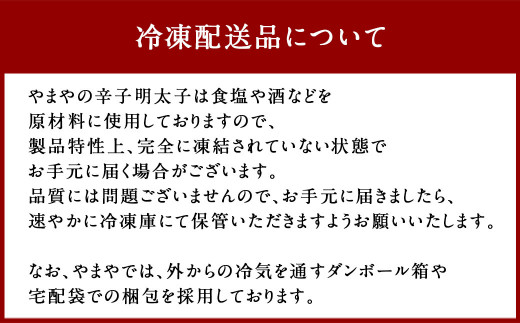 冷凍配送品について

やまやの辛子明太子は食塩や酒などを原材料に使用しておりますので、製品特性上、完全に凍結されていない状態でお手元に届く場合がございます。品質には問題ございませんので、お手元に届きましたら、速やかに冷凍庫にて保管いただきますようお願いいたします。

なお、やまやでは、外からの冷気を通すダンボール箱や宅配袋での梱包を採用しております。